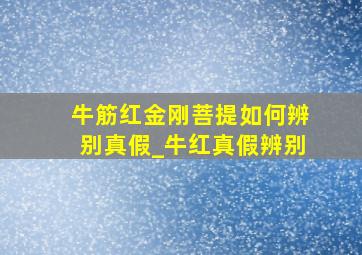 牛筋红金刚菩提如何辨别真假_牛红真假辨别